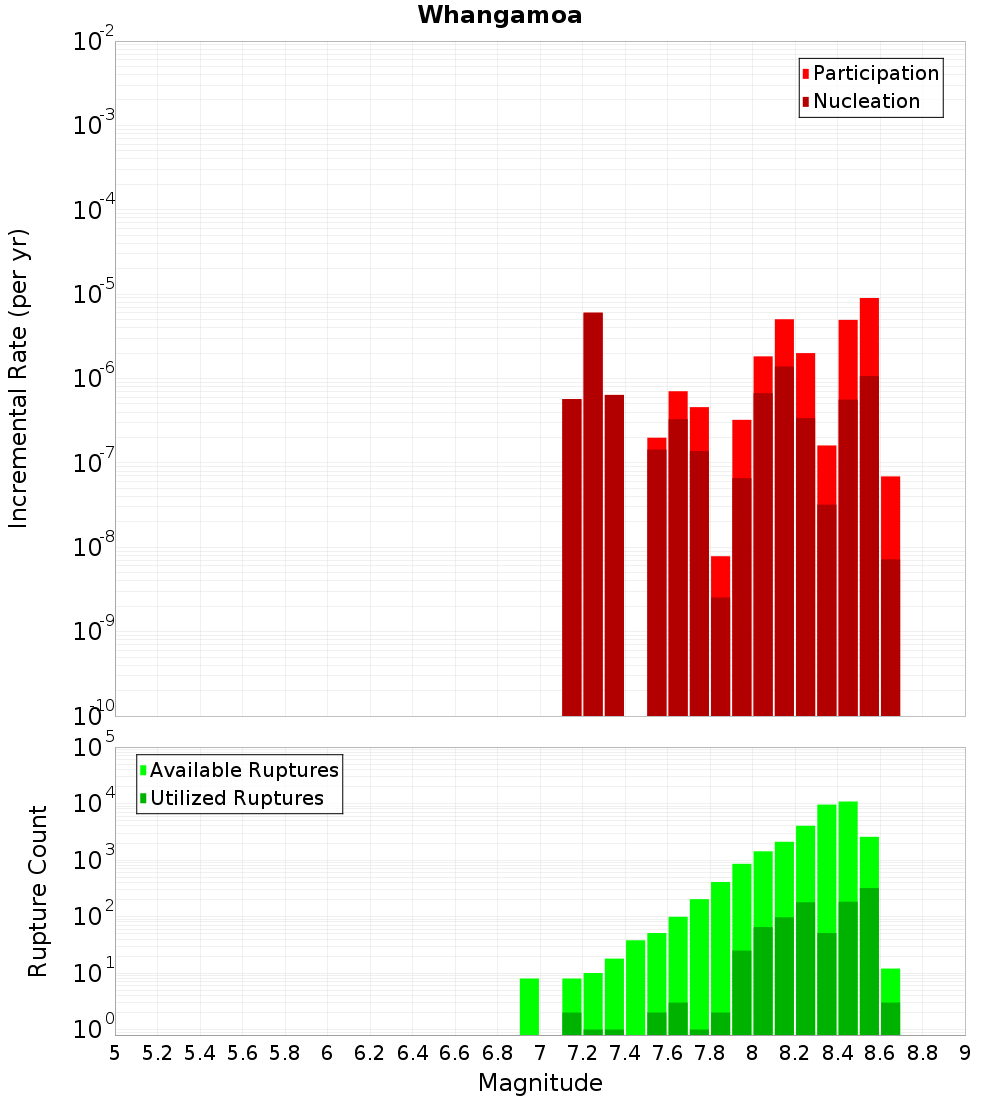 Whangamoa

Participation
Nucleation

Incremental Rate (per yr)

$10^{-2}$
$10^{-3}$
$10^{-4}$
$10^{-5}$
$10^{-6}$
$10^{-7}$
$10^{-8}$
$10^{-9}$
$10^{-10}$

Available Ruptures
Utilized Ruptures

Rupture Count

$10^{5}$
$10^{4}$
$10^{3}$
$10^{2}$
$10^{1}$
$10^{0}$

5 5.2 5.4 5.6 5.8 6 6.2 6.4 6.6 6.8 7 7.2 7.4 7.6 7.8 8 8.2 8.4 8.6 8.8 9

Magnitude